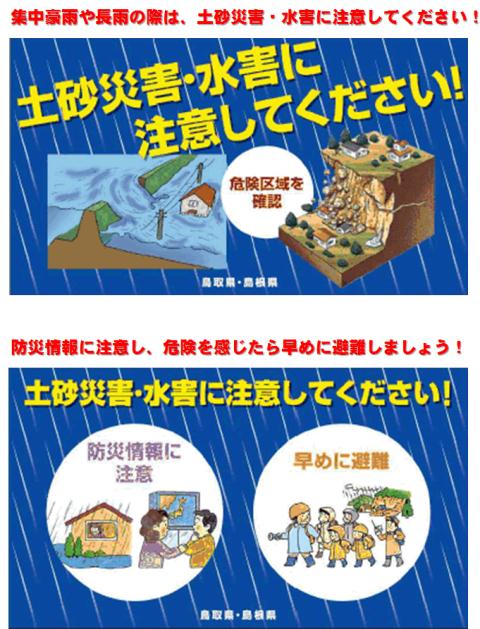 集中豪雨や長雨の際は、土砂災害・水害に注意してください！

土砂災害・水害に注意してください！

危険区域を確認

鳥取県・島根県

防災情報に注意し、危険を感じたら早めに避難しましょう！

土砂災害・水害に注意してください！

防災情報に注意

早めに避難

鳥取県・島根県